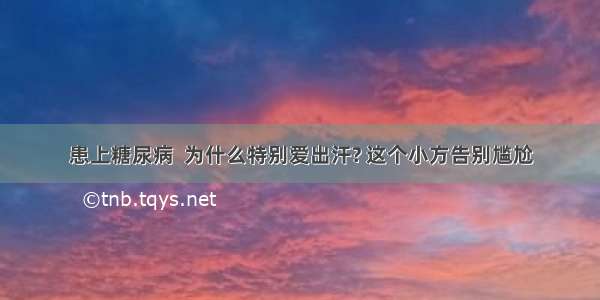 患上糖尿病 为什么特别爱出汗? 这个小方告别尴尬

©tnb.tqys.net